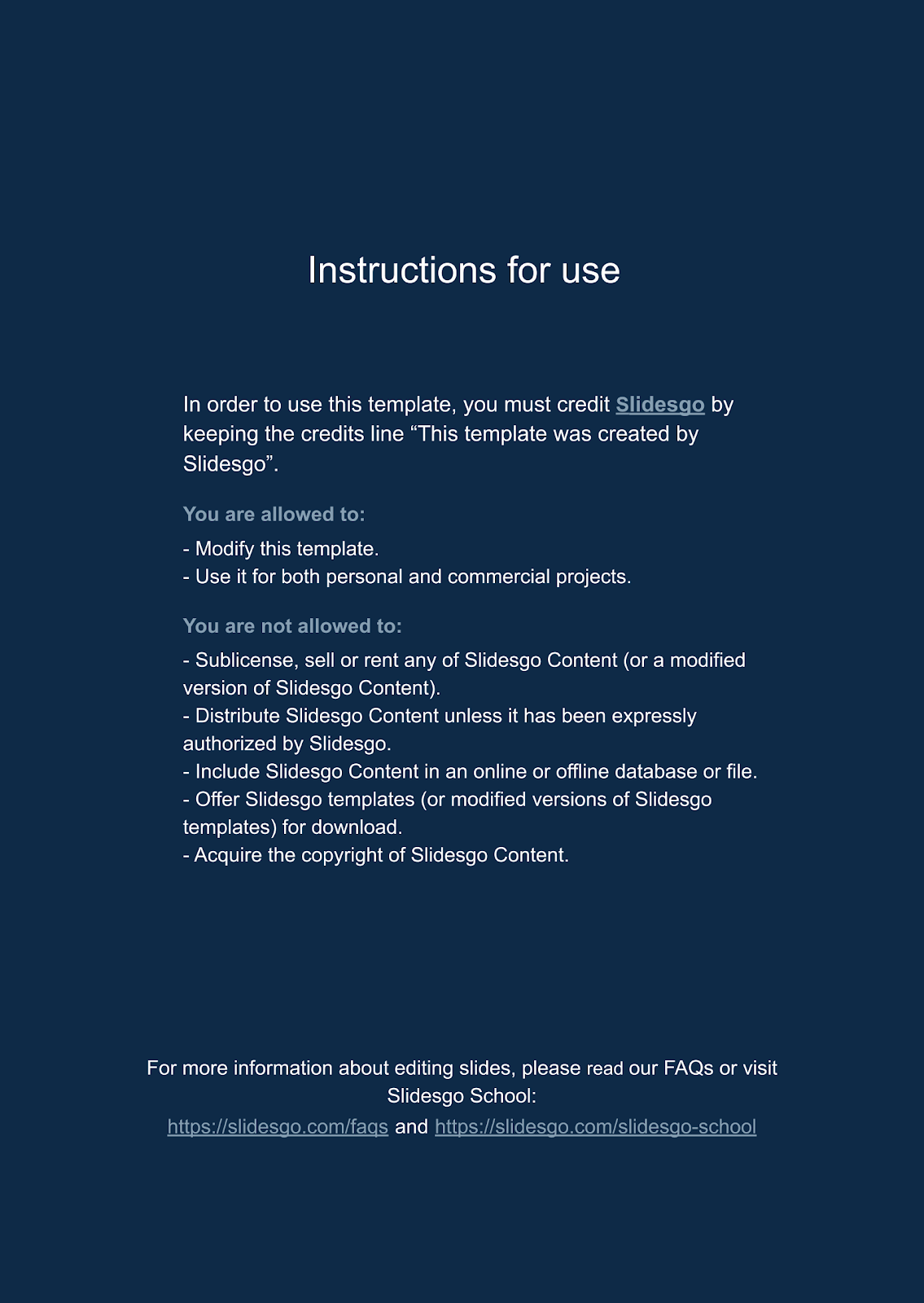 Instructions for use

In order to use this template, you must credit Slidesgo by keeping the credits line “This template was created by Slidesgo”.

You are allowed to:

- Modify this template.
- Use it for both personal and commercial projects.

You are not allowed to:

- Sublicense, sell or rent any of Slidesgo Content (or a modified version of Slidesgo Content).
- Distribute Slidesgo Content unless it has been expressly authorized by Slidesgo.
- Include Slidesgo Content in an online or offline database or file.
- Offer Slidesgo templates (or modified versions of Slidesgo templates) for download.
- Acquire the copyright of Slidesgo Content.

For more information about editing slides, please read our FAQs or visit Slidesgo School:
https://slidesgo.com/faqs and https://slidesgo.com/slidesgo-school